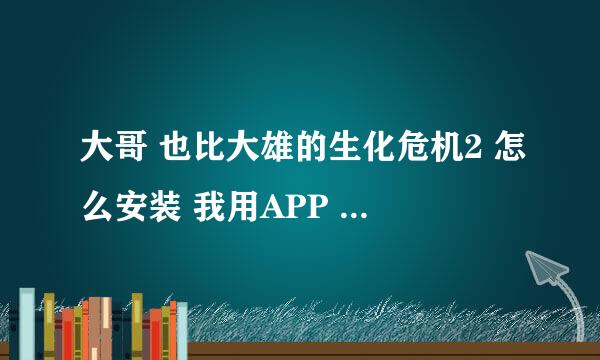 大哥 也比大雄的生化危机2 怎么安装 我用APP ...